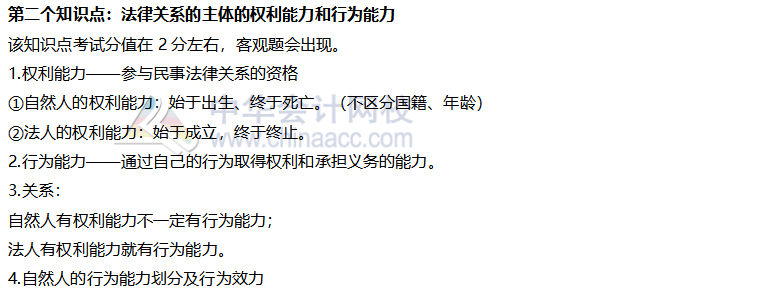 第二个知识点：法律关系的主体的权利能力和行为能力

该知识点考试分值在 2 分左右，客观题会出现。

1.权利能力——参与民事法律关系的资格

①自然人的权利能力：始于出生、终于死亡。（不区分国籍、年龄）

②法人的权利能力：始于成立，终于终止。

2.行为能力——通过自己的行为取得权利和承担义务的能力。

3.关系：

自然人有权利能力不一定有行为能力；

法人有权利能力就有行为能力。

4.自然人的行为能力划分及行为效力

中华会计网校
www.chinaacc.com